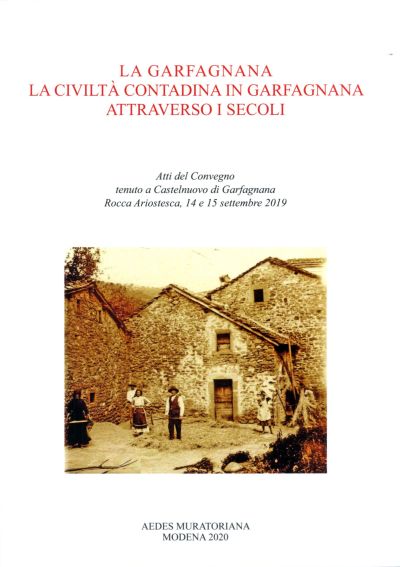 LA GARFAGNANA
LA CIVILTÀ CONTADINA IN GARFAGNANA
ATTRAVERSO I SECOLI

Atti del Convegno
tenuto a Castelnuovo di Garfagnana
Rocca Ariostesca, 14 e 15 settembre 2019

AEDES MURATORIANA
MODENA 2020